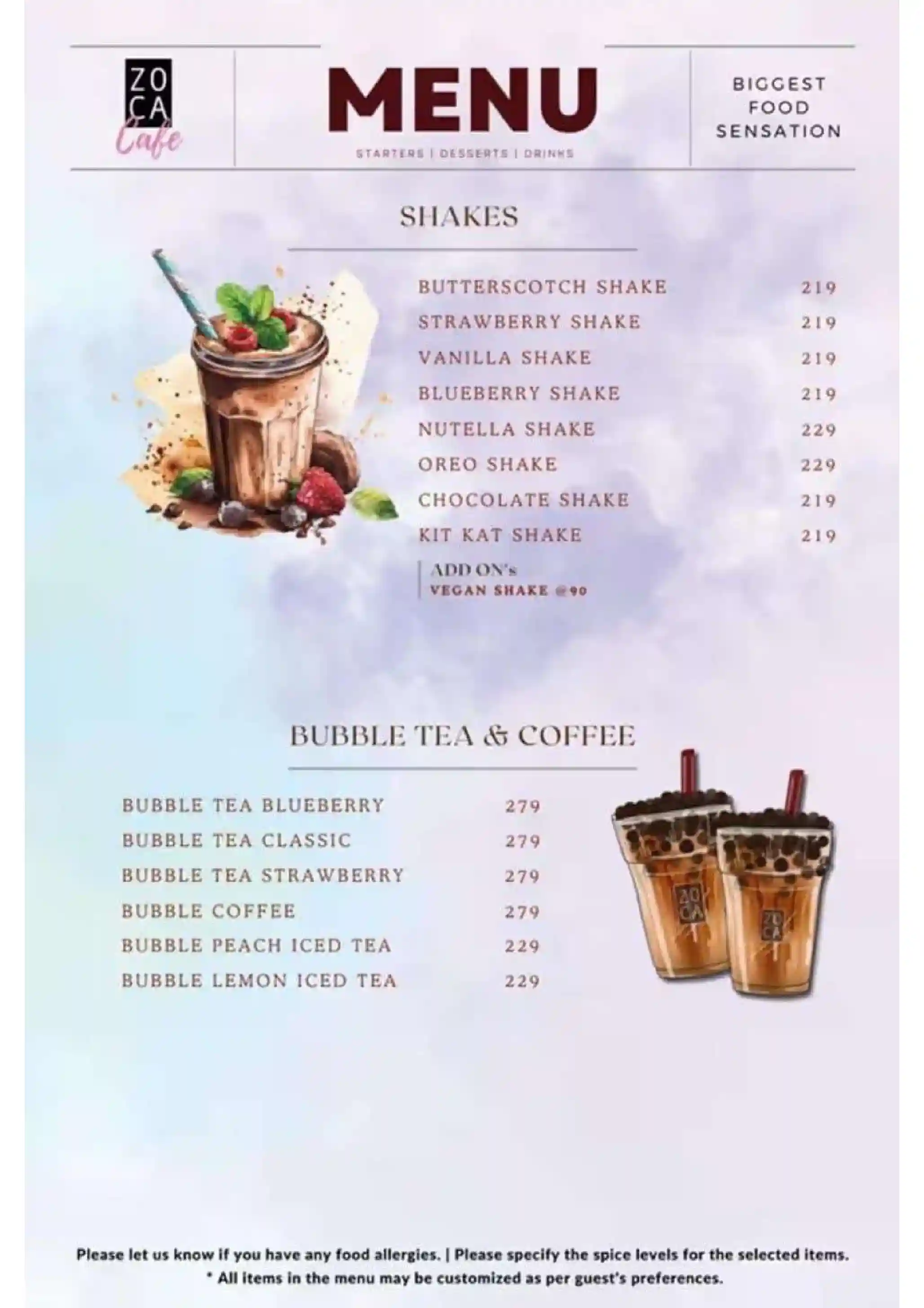 ZO
CA
Cafe

MENU
STARTERS | DESSERTS | DRINKS

BIGGEST
FOOD
SENSATION

SHAKES

| | |
|---|---|
| BUTTERSCOTCH SHAKE | 219 |
| STRAWBERRY SHAKE | 219 |
| VANILLA SHAKE | 219 |
| BLUEBERRY SHAKE | 219 |
| NUTELLA SHAKE | 229 |
| OREO SHAKE | 229 |
| CHOCOLATE SHAKE | 219 |
| KIT KAT SHAKE | 219 |

ADD ON's
VEGAN SHAKE @90

BUBBLE TEA & COFFEE

| | |
|---|---|
| BUBBLE TEA BLUEBERRY | 279 |
| BUBBLE TEA CLASSIC | 279 |
| BUBBLE TEA STRAWBERRY | 279 |
| BUBBLE COFFEE | 279 |
| BUBBLE PEACH ICED TEA | 229 |
| BUBBLE LEMON ICED TEA | 229 |

ZO
CA

ZO
CA

Please let us know if you have any food allergies. | Please specify the spice levels for the selected items.
* All items in the menu may be customized as per guest's preferences.